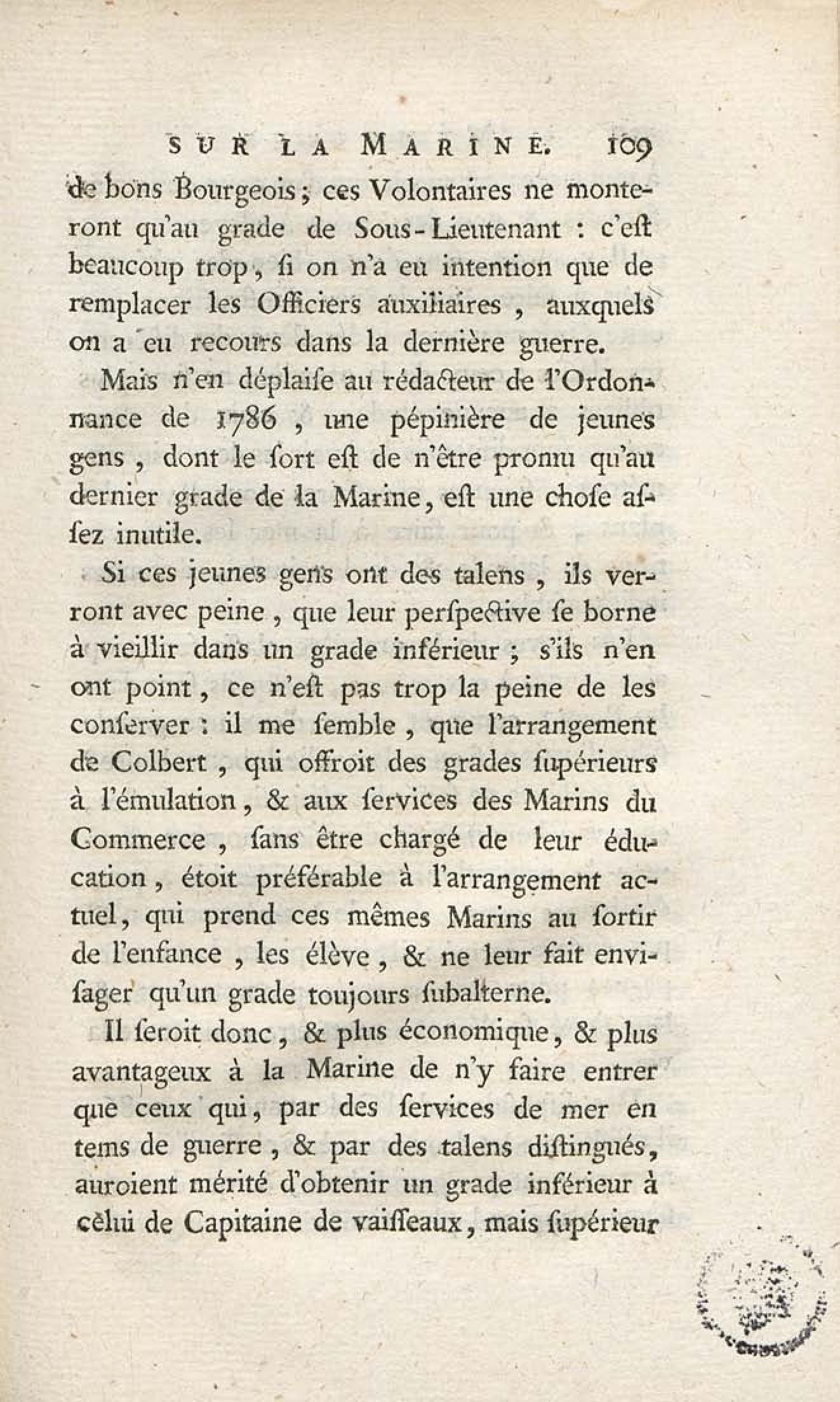 SUR LA MARINE. 109

de bons Bourgeois; ces Volontaires ne monteront qu'au grade de Sous-Lieutenant : c'eſt beaucoup trop, ſi on n'a eu intention que de remplacer les Officiers auxiliaires, auxquels on a eu recours dans la dernière guerre.

Mais n'en déplaiſe au rédacteur de l'Ordonnance de 1786, une pépinière de jeunes gens, dont le ſort eſt de n'être promu qu'au dernier grade de la Marine, eſt une choſe aſſez inutile.

Si ces jeunes gens ont des talens, ils verront avec peine, que leur perſpective ſe borne à vieillir dans un grade inférieur; s'ils n'en ont point, ce n'eſt pas trop la peine de les conſerver : il me ſemble, que l'arrangement de Colbert, qui offroit des grades ſupérieurs à l'émulation, & aux ſervices des Marins du Commerce, ſans être chargé de leur éducation, étoit préférable à l'arrangement actuel, qui prend ces mêmes Marins au ſortir de l'enfance, les élève, & ne leur fait enviſager qu'un grade toujours ſubalterne.

Il ſeroit donc, & plus économique, & plus avantageux à la Marine de n'y faire entrer que ceux qui, par des ſervices de mer en tems de guerre, & par des talens diſtingués, auroient mérité d'obtenir un grade inférieur à celui de Capitaine de vaiſſeaux, mais ſupérieur